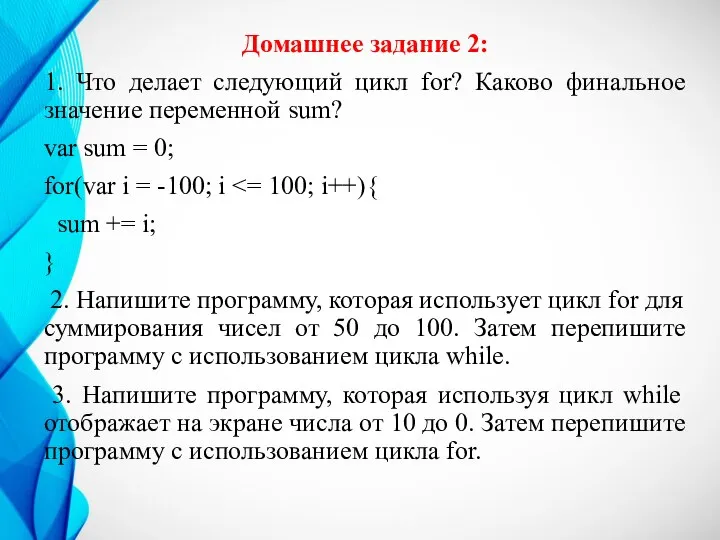 Домашнее задание 2:

1. Что делает следующий цикл for? Каково финальное значение переменной sum?

var sum = 0;

for(var i = -100; i <= 100; i++){

sum += i;

}

2. Напишите программу, которая использует цикл for для суммирования чисел от 50 до 100. Затем перепишите программу с использованием цикла while.

3. Напишите программу, которая используя цикл while отображает на экране числа от 10 до 0. Затем перепишите программу с использованием цикла for.